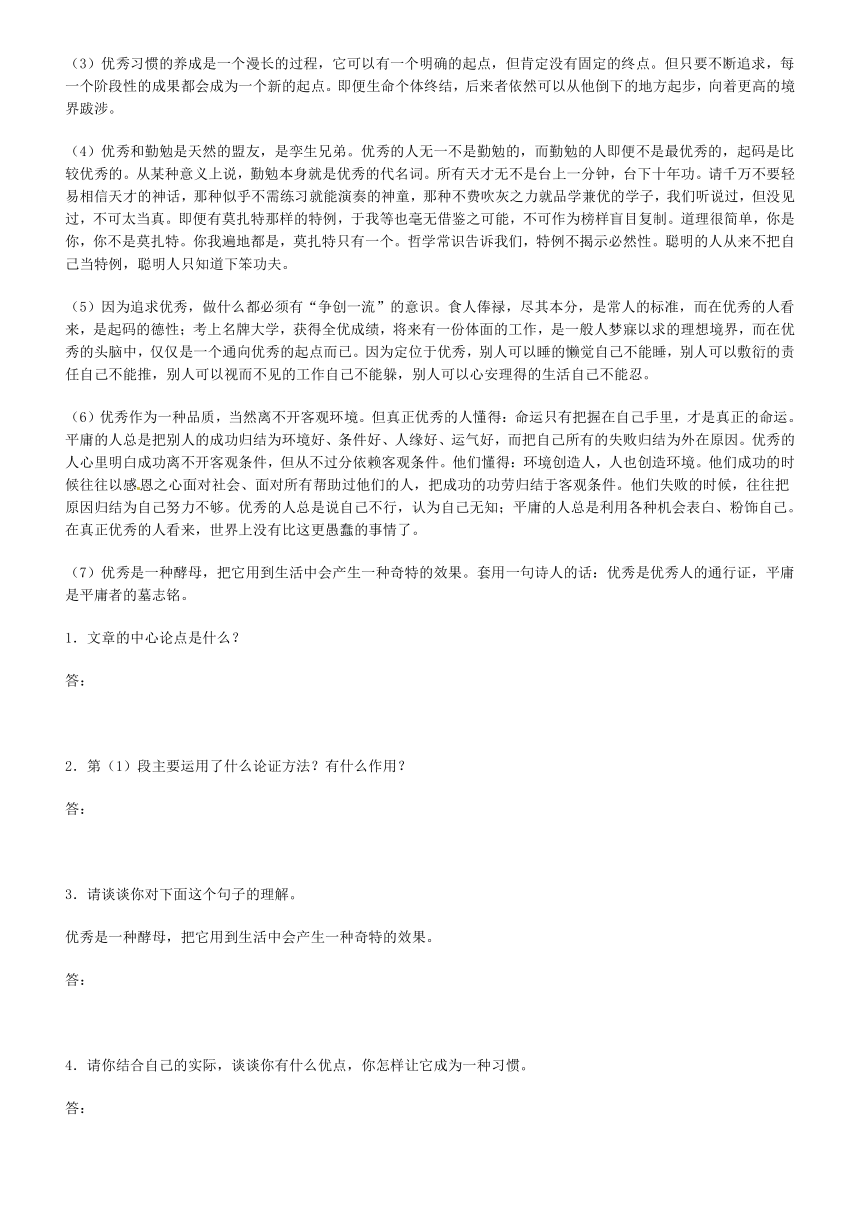 （3）优秀习惯的养成是一个漫长的过程，它可以有一个明确的起点，但肯定没有固定的终点。但只要不断追求，每一个阶段性的成果都会成为一个新的起点。即便生命个体终结，后来者依然可以从他倒下的地方起步，向着更高的境界跋涉。

（4）优秀和勤勉是天然的盟友，是孪生兄弟。优秀的人无一不是勤勉的，而勤勉的人即便不是最优秀的，起码是比较优秀的。从某种意义上说，勤勉本身就是优秀的代名词。所有天才无不是台上一分钟，台下十年功。请千万不要轻易相信天才的神话，那种似乎不需练习就能演奏的神童，那种不费吹灰之力就品学兼优的学子，我们听说过，但没见过，不可太当真。即便有莫扎特那样的特例，于我等也毫无借鉴之可能，不可作为榜样盲目复制。道理很简单，你是你，你不是莫扎特。你我遍地都是，莫扎特只有一个。哲学常识告诉我们，特例不揭示必然性。聪明的人从来不把自己当特例，聪明人只知道下笨功夫。

（5）因为追求优秀，做什么都必须有“争创一流”的意识。食人俸禄，尽其本分，是常人的标准，而在优秀的人看来，是起码的德性；考上名牌大学，获得全优成绩，将来有一份体面的工作，是一般人梦寐以求的理想境界，而在优秀的头脑中，仅仅是一个通向优秀的起点而已。因为定位于优秀，别人可以睡的懒觉自己不能睡，别人可以敷衍的责任自己不能推，别人可以视而不见的工作自己不能躲，别人可以心安理得的生活自己不能忍。

（6）优秀作为一种品质，当然离不开客观环境。但真正优秀的人懂得：命运只有把握在自己手里，才是真正的命运。平庸的人总是把别人的成功归结为环境好、条件好、人缘好、运气好，而把自己所有的失败归结为外在原因。优秀的人心里明白成功离不开客观条件，但从不过分依赖客观条件。他们懂得：环境创造人，人也创造环境。他们成功的时候往往以感恩之心面对社会、面对所有帮助过他们的人，把成功的功劳归结于客观条件。他们失败的时候，往往把原因归结为自己努力不够。优秀的人总是说自己不行，认为自己无知；平庸的人总是利用各种机会表白、粉饰自己。在真正优秀的人看来，世界上没有比这更愚蠢的事情了。

（7）优秀是一种酵母，把它用到生活中会产生一种奇特的效果。套用一句诗人的话：优秀是优秀人的通行证，平庸是平庸者的墓志铭。

1．文章的中心论点是什么？

答：

2．第（1）段主要运用了什么论证方法？有什么作用？

答：

3．请谈谈你对下面这个句子的理解。

优秀是一种酵母，把它用到生活中会产生一种奇特的效果。

答：

4．请你结合自己的实际，谈谈你有什么优点，你怎样让它成为一种习惯。

答：